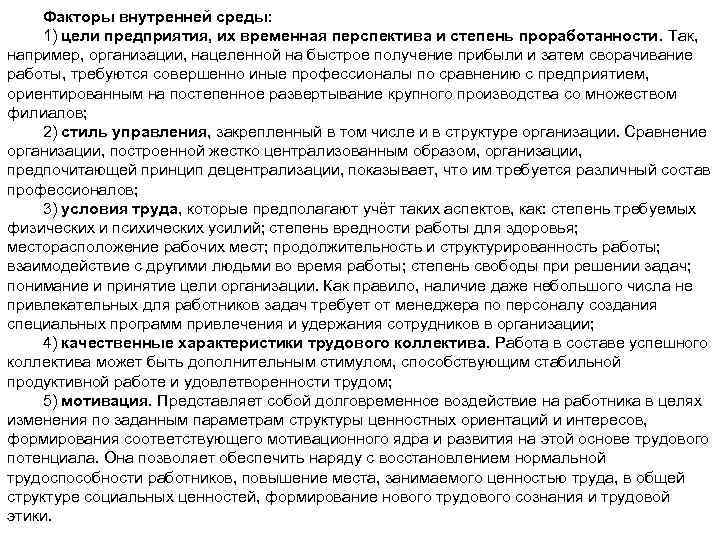 Факторы внутренней среды:

1) цели предприятия, их временная перспектива и степень проработанности. Так, например, организации, нацеленной на быстрое получение прибыли и затем сворачивание работы, требуются совершенно иные профессионалы по сравнению с предприятием, ориентированным на постепенное развертывание крупного производства со множеством филиалов;

2) стиль управления, закрепленный в том числе и в структуре организации. Сравнение организации, построенной жестко централизованным образом, организации, предпочитающей принцип децентрализации, показывает, что им требуется различный состав профессионалов;

3) условия труда, которые предполагают учёт таких аспектов, как: степень требуемых физических и психических усилий; степень вредности работы для здоровья; месторасположение рабочих мест; продолжительность и структурированность работы; взаимодействие с другими людьми во время работы; степень свободы при решении задач; понимание и принятие цели организации. Как правило, наличие даже небольшого числа не привлекательных для работников задач требует от менеджера по персоналу создания специальных программ привлечения и удержания сотрудников в организации;

4) качественные характеристики трудового коллектива. Работа в составе успешного коллектива может быть дополнительным стимулом, способствующим стабильной продуктивной работе и удовлетворенности трудом;

5) мотивация. Представляет собой долговременное воздействие на работника в целях изменения по заданным параметрам структуры ценностных ориентаций и интересов, формирования соответствующего мотивационного ядра и развития на этой основе трудового потенциала. Она позволяет обеспечить наряду с восстановлением нормальной трудоспособности работников, повышение места, занимаемого ценностью труда, в общей структуре социальных ценностей, формирование нового трудового сознания и трудовой этики.